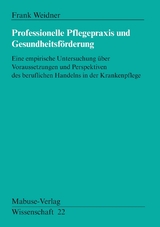 Frank Weidner

Professionelle Pflegepraxis und Gesundheitsförderung

Eine empirische Untersuchung über Voraussetzungen und Perspektiven des beruflichen Handelns in der Krankenpflege

Mabuse-Verlag
Wissenschaft 22